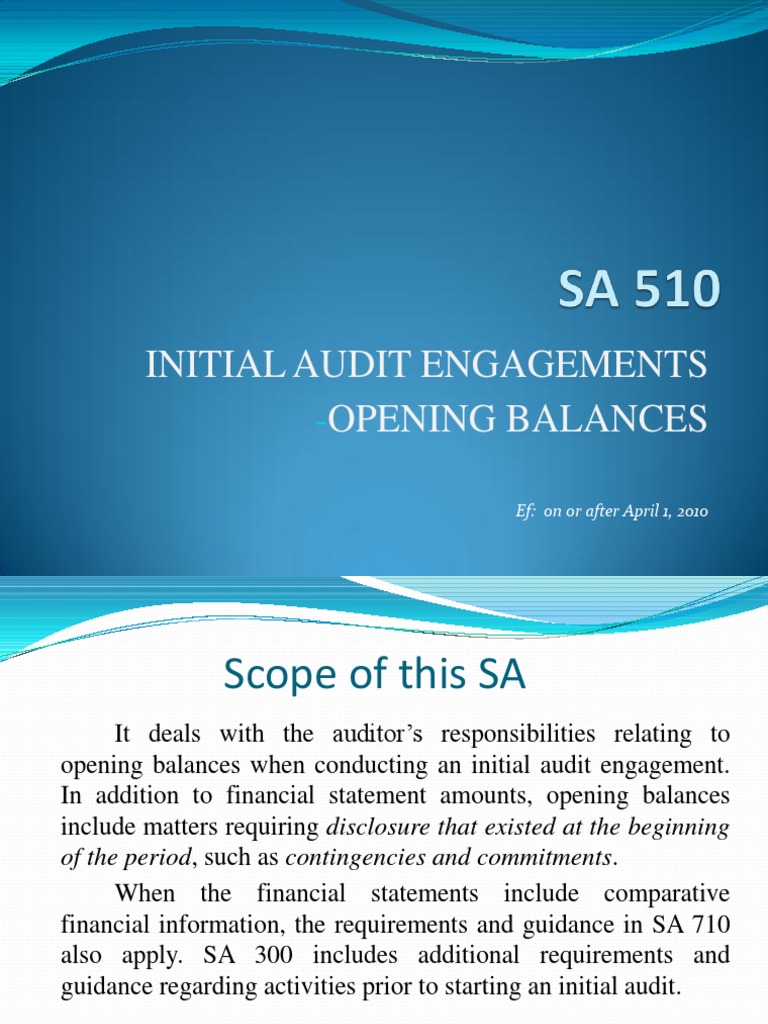 SA 510

INITIAL AUDIT ENGAGEMENTS

-OPENING BALANCES

Ef: on or after April 1, 2010

Scope of this SA

It deals with the auditor's responsibilities relating to opening balances when conducting an initial audit engagement. In addition to financial statement amounts, opening balances include matters requiring disclosure that existed at the beginning of the period, such as contingencies and commitments.

When the financial statements include comparative financial information, the requirements and guidance in SA 710 also apply. SA 300 includes additional requirements and guidance regarding activities prior to starting an initial audit.